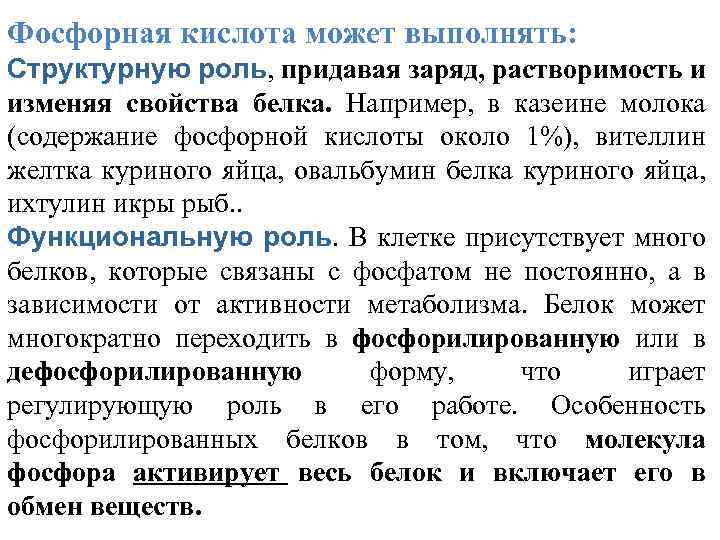 Фосфорная кислота может выполнять:
Структурную роль, придавая заряд, растворимость и изменяя свойства белка. Например, в казеине молока (содержание фосфорной кислоты около 1%), вителлин желтка куриного яйца, овальбумин белка куриного яйца, ихтулин икры рыб..
Функциональную роль. В клетке присутствует много белков, которые связаны с фосфатом не постоянно, а в зависимости от активности метаболизма. Белок может многократно переходить в фосфорилированную или в дефосфорилированную форму, что играет регулирующую роль в его работе. Особенность фосфорилированных белков в том, что молекула фосфора активирует весь белок и включает его в обмен веществ.